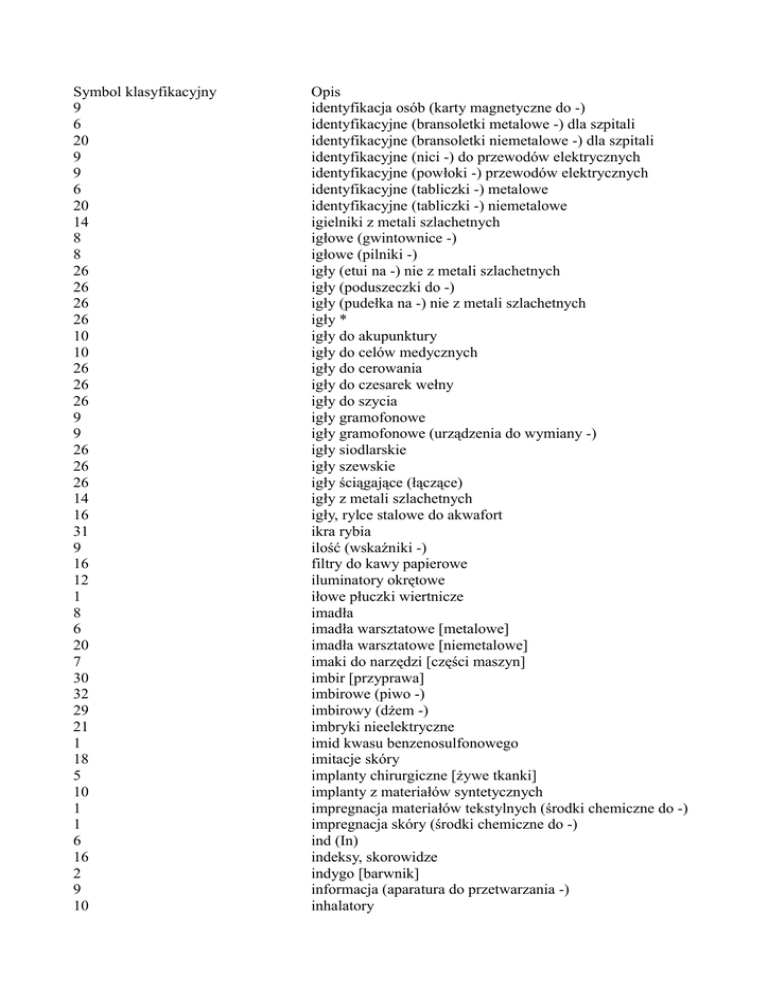 | Symbol klasyfikacyjny | Opis |
|---|---|
| 9 | identyfikacja osób (karty magnetyczne do -) |
| 6 | identyfikacyjne (bransoletki metalowe -) dla szpitali |
| 20 | identyfikacyjne (bransoletki niemetalowe -) dla szpitali |
| 9 | identyfikacyjne (nici -) do przewodów elektrycznych |
| 9 | identyfikacyjne (powłoki -) przewodów elektrycznych |
| 6 | identyfikacyjne (tabliczki -) metalowe |
| 20 | identyfikacyjne (tabliczki -) niemetalowe |
| 14 | igielniki z metali szlachetnych |
| 8 | igłowe (gwintownice -) |
| 8 | igłowe (pilniki -) |
| 26 | igły (etui na -) nie z metali szlachetnych |
| 26 | igły (poduszeczki do -) |
| 26 | igły (pudełka na -) nie z metali szlachetnych |
| 26 | igły * |
| 10 | igły do akupunktury |
| 10 | igły do celów medycznych |
| 26 | igły do cerowania |
| 26 | igły do czesarek wełny |
| 26 | igły do szycia |
| 9 | igły gramofonowe |
| 9 | igły gramofonowe (urządzenia do wymiany -) |
| 26 | igły siodlarskie |
| 26 | igły szewskie |
| 26 | igły ściągające (łączące) |
| 14 | igły z metali szlachetnych |
| 16 | igły, rylce stalowe do akwafort |
| 31 | ikra rybia |
| 9 | ilość (wskaźniki -) |
| 16 | filtry do kawy papierowe |
| 12 | iluminatory okrętowe |
| 1 | iłowe płuczki wiertnicze |
| 8 | imadła |
| 6 | imadła warsztatowe [metalowe] |
| 20 | imadła warsztatowe [niemetalowe] |
| 7 | imaki do narzędzi [części maszyn] |
| 30 | imbir [przyprawa] |
| 32 | imbirowe (piwo -) |
| 29 | imbirowy (dżem -) |
| 21 | imbryki nieelektryczne |
| 1 | imid kwasu benzenosulfonowego |
| 18 | imitacje skóry |
| 5 | implanty chirurgiczne [żywe tkanki] |
| 10 | implanty z materiałów syntetycznych |
| 1 | impregnacja materiałów tekstylnych (środki chemiczne do -) |
| 1 | impregnacja skóry (środki chemiczne do -) |
| 6 | ind (In) |
| 16 | indeksy, skorowidze |
| 2 | indygo [barwnik] |
| 9 | informacja (aparatura do przetwarzania -) |
| 10 | inhalatory |